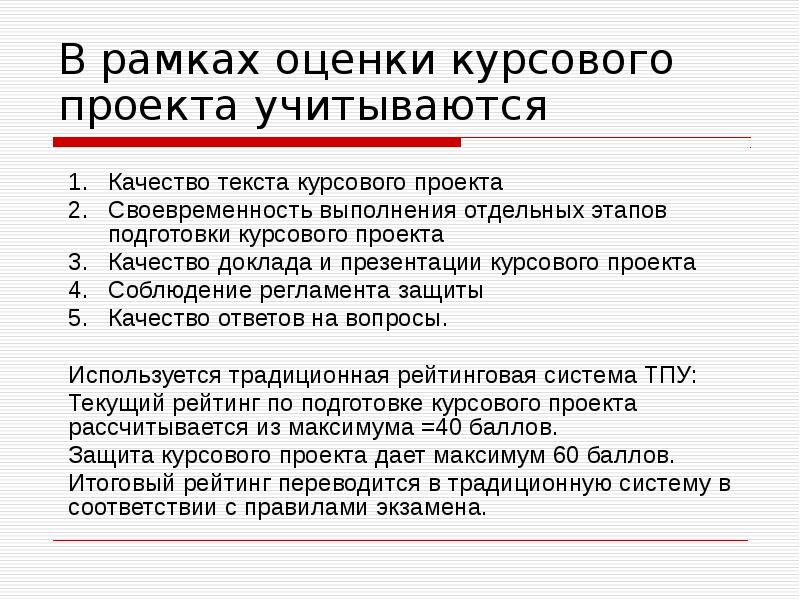 В рамках оценки курсового проекта учитываются

1. Качество текста курсового проекта
2. Своевременность выполнения отдельных этапов подготовки курсового проекта
3. Качество доклада и презентации курсового проекта
4. Соблюдение регламента защиты
5. Качество ответов на вопросы.

Используется традиционная рейтинговая система ТПУ:

Текущий рейтинг по подготовке курсового проекта рассчитывается из максимума =40 баллов.

Защита курсового проекта дает максимум 60 баллов.

Итоговый рейтинг переводится в традиционную систему в соответствии с правилами экзамена.